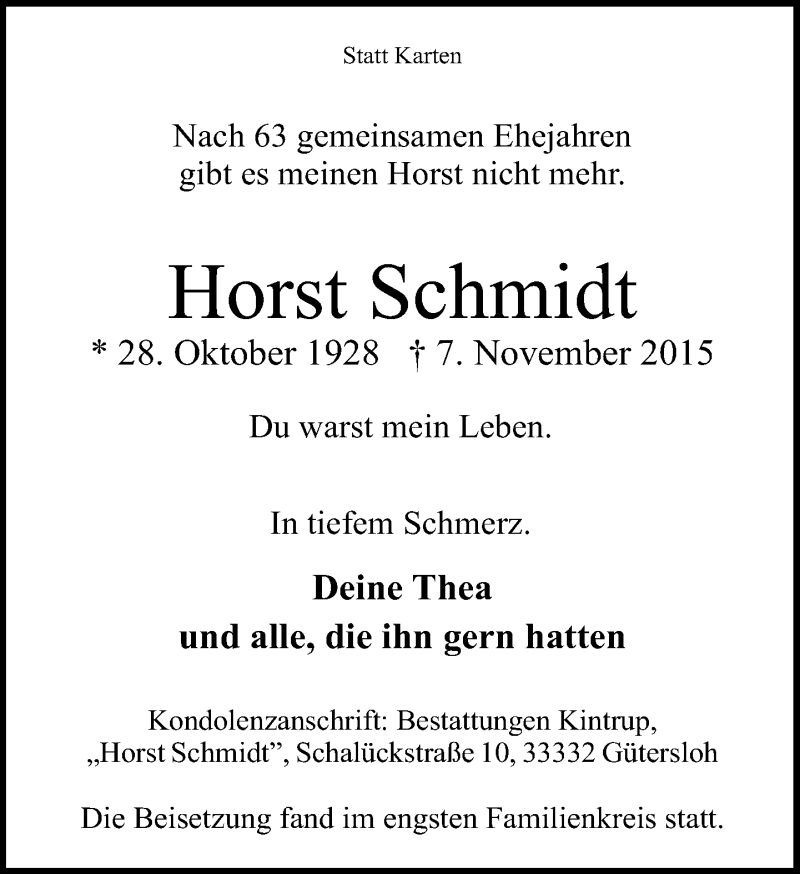 Statt Karten

Nach 63 gemeinsamen Ehejahren
gibt es meinen Horst nicht mehr.

Horst Schmidt
* 28. Oktober 1928 † 7. November 2015

Du warst mein Leben.

In tiefem Schmerz.

Deine Thea
und alle, die ihn gern hatten

Kondolenzanschrift: Bestattungen Kintrup,
„Horst Schmidt”, Schalückstraße 10, 33332 Gütersloh

Die Beisetzung fand im engsten Familienkreis statt.